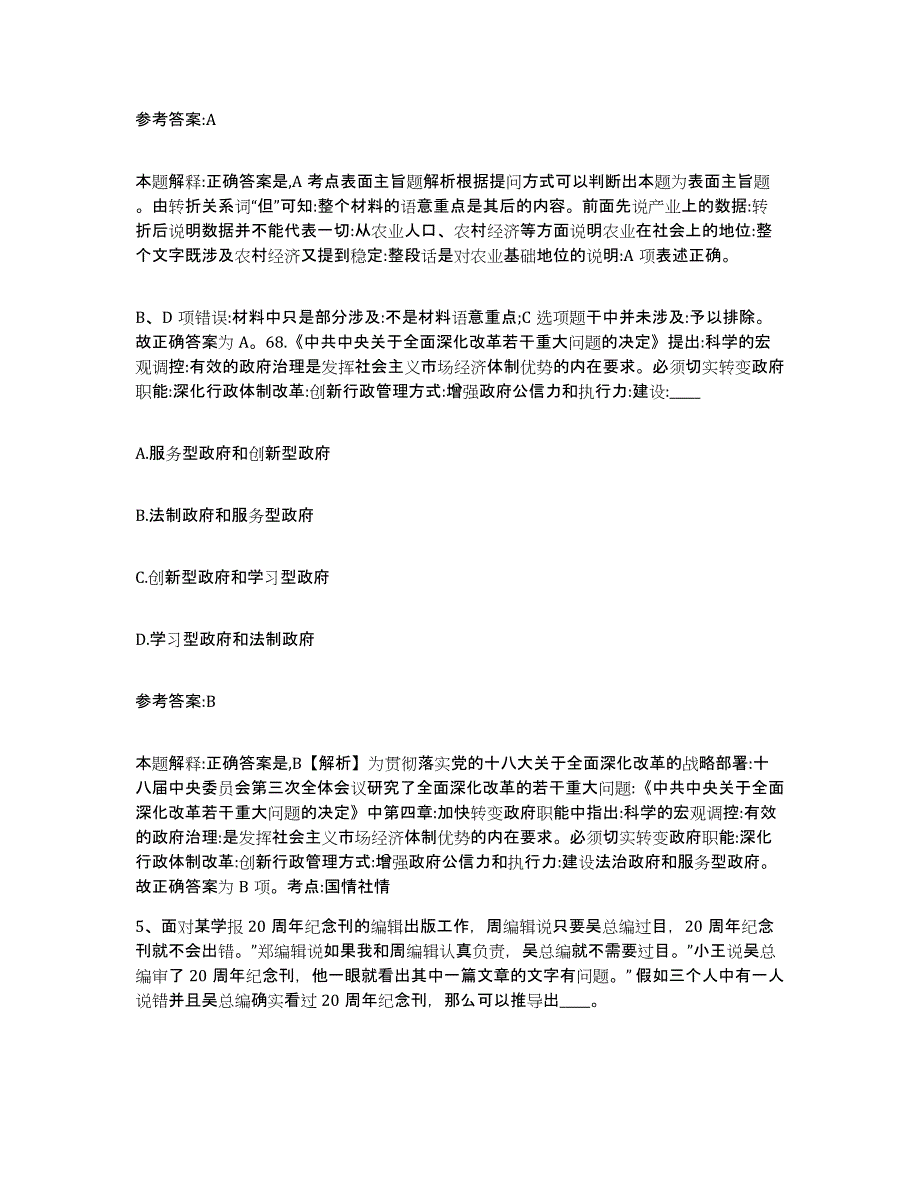 参考答案:A

本题解释:正确答案是,A 考点表面主旨题解析根据提问方式可以判断出本题为表面主旨题。由转折关系词“但”可知:整个材料的语意重点是其后的内容。前面先说产业上的数据:转折后说明数据并不能代表一切:从农业人口、农村经济等方面说明农业在社会上的地位:整个文字既涉及农村经济又提到稳定:整段话是对农业基础地位的说明:A 项表述正确。

B、D 项错误:材料中只是部分涉及:不是材料语意重点;C 选项题干中并未涉及:予以排除。故正确答案为 A。68.《中共中央关于全面深化改革若干重大问题的决定》提出:科学的宏观调控:有效的政府治理是发挥社会主义市场经济体制优势的内在要求。必须切实转变政府职能:深化行政体制改革:创新行政管理方式:增强政府公信力和执行力:建设:____

A.服务型政府和创新型政府

B.法制政府和服务型政府

C.创新型政府和学习型政府

D.学习型政府和法制政府

参考答案:B

本题解释:正确答案是,B【解析】为贯彻落实党的十八大关于全面深化改革的战略部署:十八届中央委员会第三次全体会议研究了全面深化改革的若干重大问题:《中共中央关于全面深化改革若干重大问题的决定》中第四章:加快转变政府职能中指出:科学的宏观调控:有效的政府治理:是发挥社会主义市场经济体制优势的内在要求。必须切实转变政府职能:深化行政体制改革:创新行政管理方式:增强政府公信力和执行力:建设法治政府和服务型政府。故正确答案为 B 项。考点:国情社情

5、面对某学报 20 周年纪念刊的编辑出版工作，周编辑说只要吴总编过目，20 周年纪念刊就不会出错。”郑编辑说如果我和周编辑认真负责，吴总编就不需要过目。”小王说吴总编审了 20 周年纪念刊，他一眼就看出其中一篇文章的文字有问题。”假如三个人中有一人说错并且吴总编确实看过 20 周年纪念刊，那么可以推导出____。